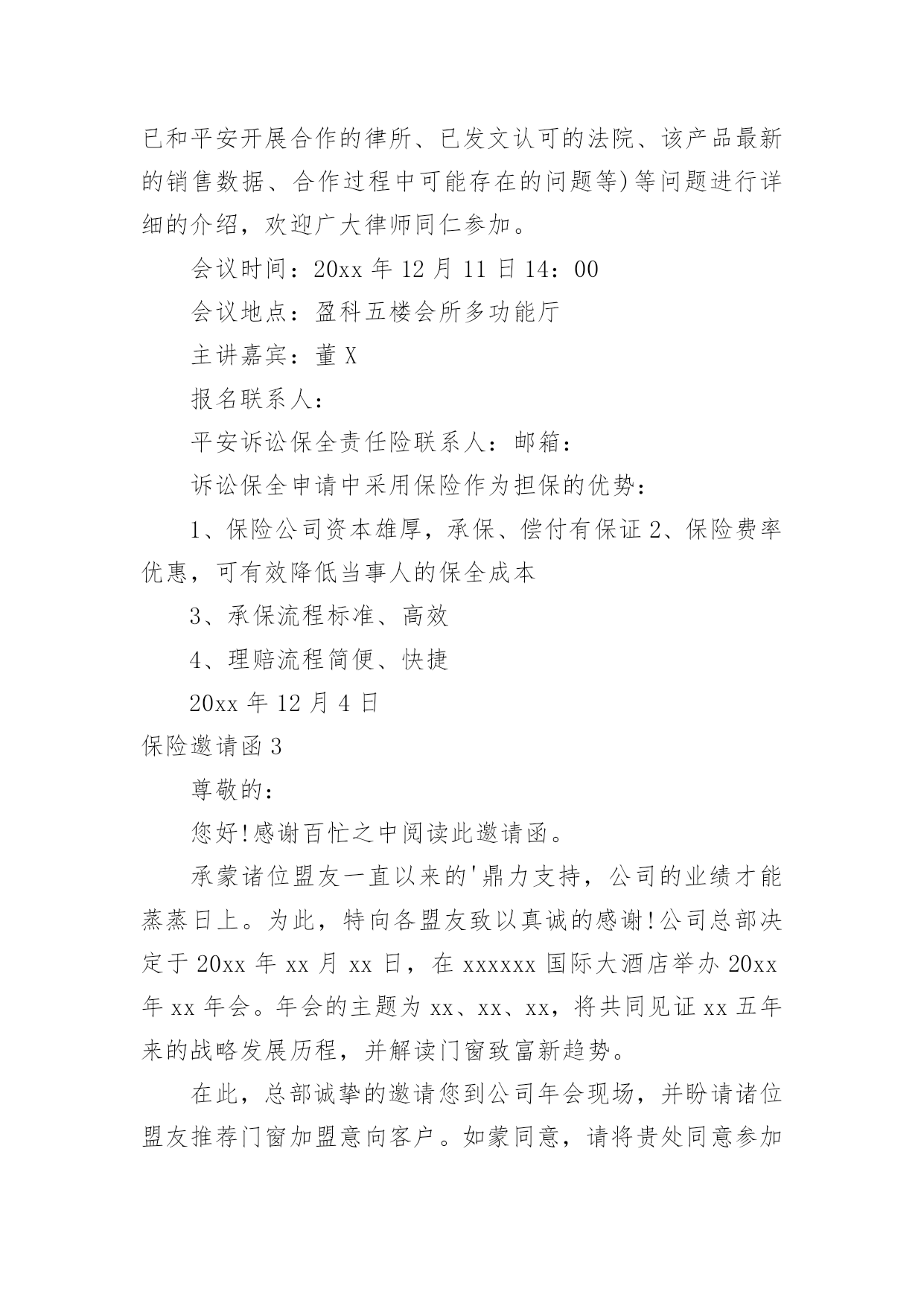 已和平安开展合作的律所、已发文认可的法院、该产品最新的销售数据、合作过程中可能存在的问题等)等问题进行详细的介绍，欢迎广大律师同仁参加。

会议时间：20xx 年 12 月 11 日 14：00

会议地点：盈科五楼会所多功能厅

主讲嘉宾：董 X

报名联系人：

平安诉讼保全责任险联系人：邮箱：

诉讼保全申请中采用保险作为担保的优势：

1、保险公司资本雄厚，承保、偿付有保证 2、保险费率优惠，可有效降低当事人的保全成本

3、承保流程标准、高效

4、理赔流程简便、快捷

20xx 年 12 月 4 日

保险邀请函 3

尊敬的：

您好!感谢百忙之中阅读此邀请函。

承蒙诸位盟友一直以来的'鼎力支持，公司的业绩才能蒸蒸日上。为此，特向各盟友致以真诚的感谢!公司总部决定于 20xx 年 xx 月 xx 日，在 xxxxxx 国际大酒店举办 20xx 年 xx 年会。年会的主题为 xx、xx、xx，将共同见证 xx 五年来的战略发展历程，并解读门窗致富新趋势。

在此，总部诚挚的邀请您到公司年会现场，并盼请诸位盟友推荐门窗加盟意向客户。如蒙同意，请将贵处同意参加